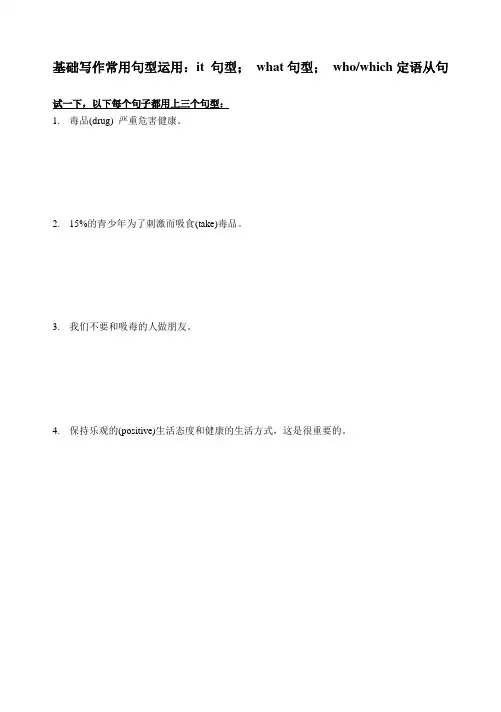 基础写作常用句型运用：it 句型； what 句型； who/which 定语从句

试一下，以下每个句子都用上三个句型：

1. 毒品(drug) 严重危害健康。

2. 15%的青少年为了刺激而吸食(take)毒品。

3. 我们不要和吸毒的人做朋友。

4. 保持乐观的(positive)生活态度和健康的生活方式，这是很重要的。